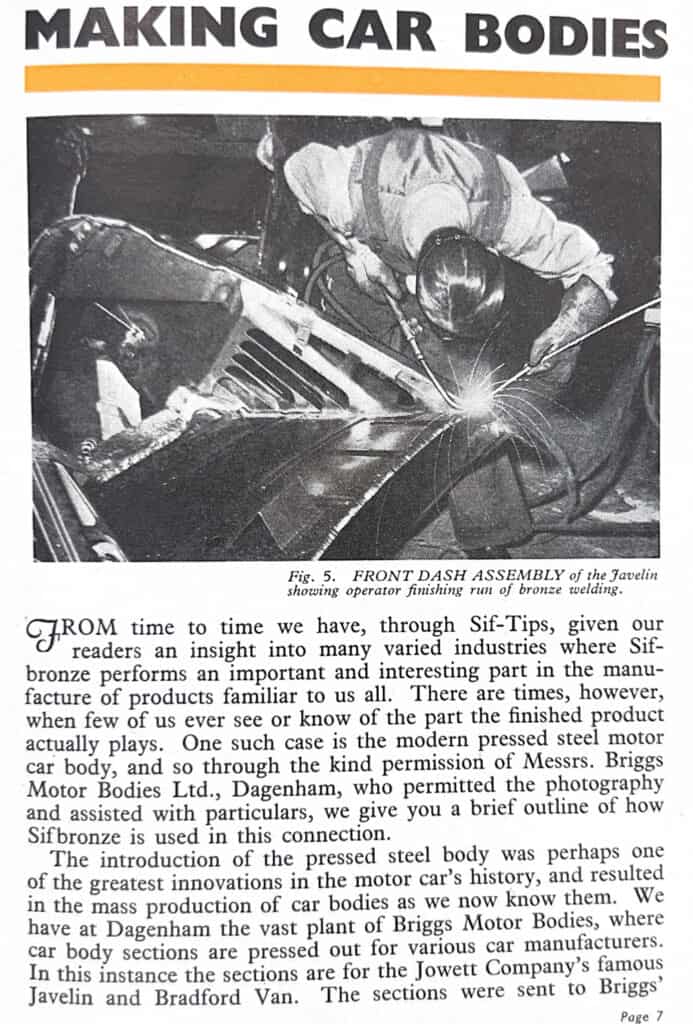 MAKING CAR BODIES

Fig. 5. FRONT DASH ASSEMBLY of the Javelin showing operator finishing run of bronze welding.

FROM time to time we have, through Sif-Tips, given our readers an insight into many varied industries where Sifbronze performs an important and interesting part in the manufacture of products familiar to us all. There are times, however, when few of us ever see or know of the part the finished product actually plays. One such case is the modern pressed steel motor car body, and so through the kind permission of Messrs. Briggs Motor Bodies Ltd., Dagenham, who permitted the photography and assisted with particulars, we give you a brief outline of how Sifbronze is used in this connection.

The introduction of the pressed steel body was perhaps one of the greatest innovations in the motor car's history, and resulted in the mass production of car bodies as we now know them. We have at Dagenham the vast plant of Briggs Motor Bodies, where car body sections are pressed out for various car manufacturers. In this instance the sections are for the Jowett Company's famous Javelin and Bradford Van. The sections were sent to Briggs'

Page 7